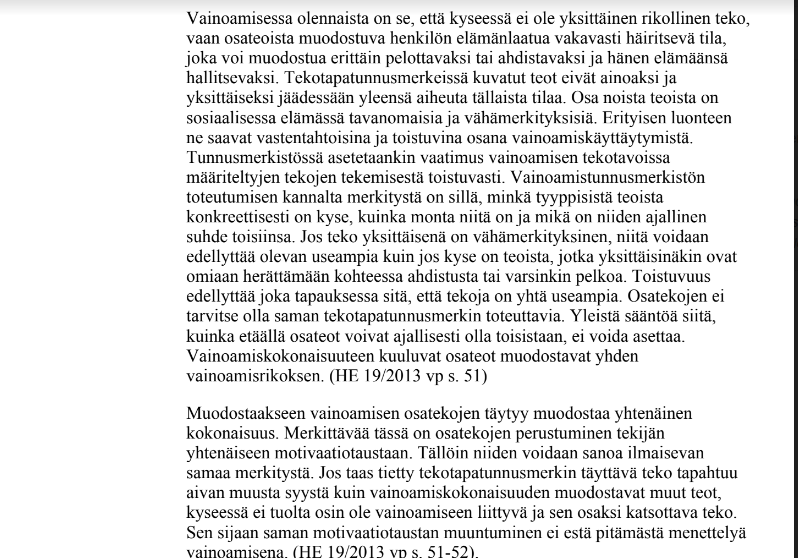 Vainoamisessa olennaista on se, että kyseessä ei ole yksittäinen rikollinen teko, vaan osateoista muodostuva henkilön elämänlaatua vakavasti häiritsevä tila, joka voi muodostua erittäin pelottavaksi tai ahdistavaksi ja hänen elämäänsä hallitsevaksi. Tekotapatunnusmerkeissä kuvatut teot eivät ainoaksi ja yksittäiseksi jäädessään yleensä aiheuta tällaista tilaa. Osa noista teoista on sosiaalisessa elämässä tavanomaisia ja vähämerkityksisiä. Erityisen luonteen ne saavat vastentahtoisina ja toistuvina osana vainoamiskäyttäytymistä. Tunnusmerkistössä asetetaankin vaatimus vainoamisen tekotavoissa määriteltyjen tekojen tekemisestä toistuvasti. Vainoamistunnusmerkistön toteutumisen kannalta merkitystä on sillä, minkä tyyppisistä teoista konkreettisesti on kyse, kuinka monta niitä on ja mikä on niiden ajallinen suhde toisiinsa. Jos teko yksittäisenä on vähämerkityksinen, niitä voidaan edellyttää olevan useampia kuin jos kyse on teoista, jotka yksittäisinäkin ovat omiaan herättämään kohteessa ahdistusta tai varsinkin pelkoa. Toistuvuus edellyttää joka tapauksessa sitä, että tekoja on yhtä useampia. Osatekojen ei tarvitse olla saman tekotapatunnusmerkin toteuttavia. Yleistä sääntöä siitä, kuinka etäällä osateot voivat ajallisesti olla toisistaan, ei voida asettaa. Vainoamiskokonaisuuteen kuuluvat osateot muodostavat yhden vainoamisrikoksen. (HE 19/2013 vp s. 51)

Muodostaakseen vainoamisen osatekojen täytyy muodostaa yhtenäinen kokonaisuus. Merkittävää tässä on osatekojen perustuminen tekijän yhtenäiseen motivaatiotaustaan. Tällöin niiden voidaan sanoa ilmaisevan samaa merkitystä. Jos taas tietty tekotapatunnusmerkin täyttävä teko tapahtuu aivan muusta syystä kuin vainoamiskokonaisuuden muodostavat muut teot, kyseessä ei tuolta osin ole vainoamiseen liittyvä ja sen osaksi katsottava teko. Sen sijaan saman motivaatiotaustan muuntuminen ei estä pitämästä menettelyä vainoamisena. (HE 19/2013 vp s. 51-52).